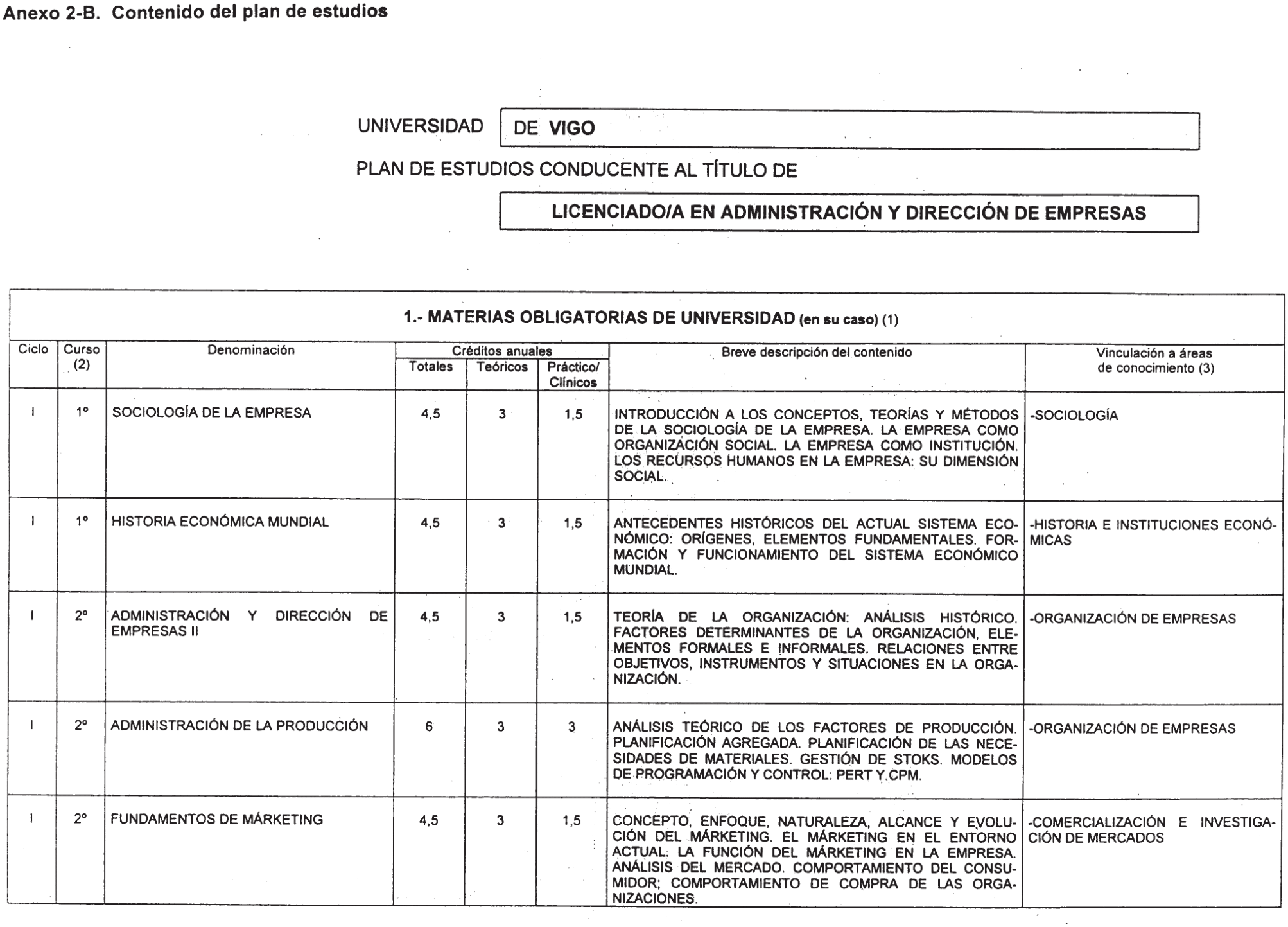 Anexo 2-B. Contenido del plan de estudios

UNIVERSIDAD DE VIGO

PLAN DE ESTUDIOS CONDUCENTE AL TÍTULO DE

LICENCIADO/A EN ADMINISTRACIÓN Y DIRECCIÓN DE EMPRESAS

1.- MATERIAS OBLIGATORIAS DE UNIVERSIDAD (en su caso) (1)

| Ciclo | Curso (2) | Denominación | Créditos anuales Totales | Créditos anuales Teóricos | Créditos anuales Práctico/ Clínicos | Breve descripción del contenido | Vinculación a áreas de conocimiento (3) |
|---|---|---|---|---|---|---|---|
| I | 1º | SOCIOLOGÍA DE LA EMPRESA | 4,5 | 3 | 1,5 | INTRODUCCIÓN A LOS CONCEPTOS, TEORÍAS Y MÉTODOS DE LA SOCIOLOGÍA DE LA EMPRESA. LA EMPRESA COMO ORGANIZACIÓN SOCIAL. LA EMPRESA COMO INSTITUCIÓN. LOS RECURSOS HUMANOS EN LA EMPRESA: SU DIMENSIÓN SOCIAL. | -SOCIOLOGÍA |
| I | 1º | HISTORIA ECONÓMICA MUNDIAL | 4,5 | 3 | 1,5 | ANTECEDENTES HISTÓRICOS DEL ACTUAL SISTEMA ECONÓMICO: ORÍGENES, ELEMENTOS FUNDAMENTALES. FORMACIÓN Y FUNCIONAMIENTO DEL SISTEMA ECONÓMICO MUNDIAL. | -HISTORIA E INSTITUCIONES ECONÓMICAS |
| I | 2º | ADMINISTRACIÓN Y DIRECCIÓN DE EMPRESAS II | 4,5 | 3 | 1,5 | TEORÍA DE LA ORGANIZACIÓN: ANÁLISIS HISTÓRICO. FACTORES DETERMINANTES DE LA ORGANIZACIÓN, ELEMENTOS FORMALES E INFORMALES. RELACIONES ENTRE OBJETIVOS, INSTRUMENTOS Y SITUACIONES EN LA ORGANIZACIÓN. | -ORGANIZACIÓN DE EMPRESAS |
| I | 2º | ADMINISTRACIÓN DE LA PRODUCCIÓN | 6 | 3 | 3 | ANÁLISIS TEÓRICO DE LOS FACTORES DE PRODUCCIÓN. PLANIFICACIÓN AGREGADA. PLANIFICACIÓN DE LAS NECESIDADES DE MATERIALES. GESTIÓN DE STOKS. MODELOS DE PROGRAMACIÓN Y CONTROL: PERT Y CPM. | -ORGANIZACIÓN DE EMPRESAS |
| I | 2º | FUNDAMENTOS DE MÁRKETING | 4,5 | 3 | 1,5 | CONCEPTO, ENFOQUE, NATURALEZA, ALCANCE Y EVOLUCIÓN DEL MÁRKETING. EL MÁRKETING EN EL ENTORNO ACTUAL. LA FUNCIÓN DEL MÁRKETING EN LA EMPRESA. ANÁLISIS DEL MERCADO. COMPORTAMIENTO DEL CONSUMIDOR; COMPORTAMIENTO DE COMPRA DE LAS ORGANIZACIONES. | -COMERCIALIZACIÓN E INVESTIGACIÓN DE MERCADOS |